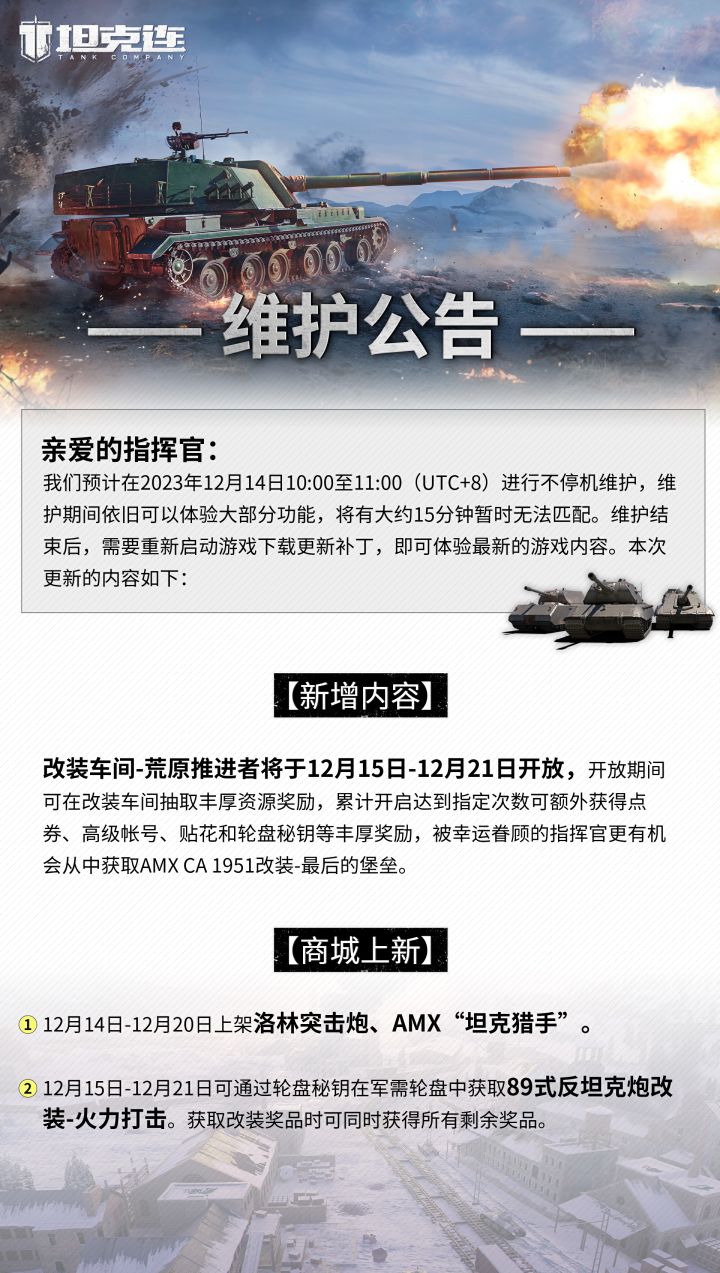 坦克连
TANK COMPANY

维护公告

亲爱的指挥官：
我们预计在2023年12月14日10:00至11:00（UTC+8）进行不停机维护，维护期间依旧可以体验大部分功能，将有大约15分钟暂时无法匹配。维护结束后，需要重新启动游戏下载更新补丁，即可体验最新的游戏内容。本次更新的内容如下：

【新增内容】

改装车间-荒原推进者将于12月15日-12月21日开放，开放期间可在改装车间抽取丰厚资源奖励，累计开启达到指定次数可额外获得点券、高级帐号、贴花和轮盘秘钥等丰厚奖励，被幸运眷顾的指挥官更有机会从中获取AMX CA 1951改装-最后的堡垒。

【商城上新】

① 12月14日-12月20日上架洛林突击炮、AMX“坦克猎手”。

② 12月15日-12月21日可通过轮盘秘钥在军需轮盘中获取89式反坦克炮改装-火力打击。获取改装奖品时可同时获得所有剩余奖品。